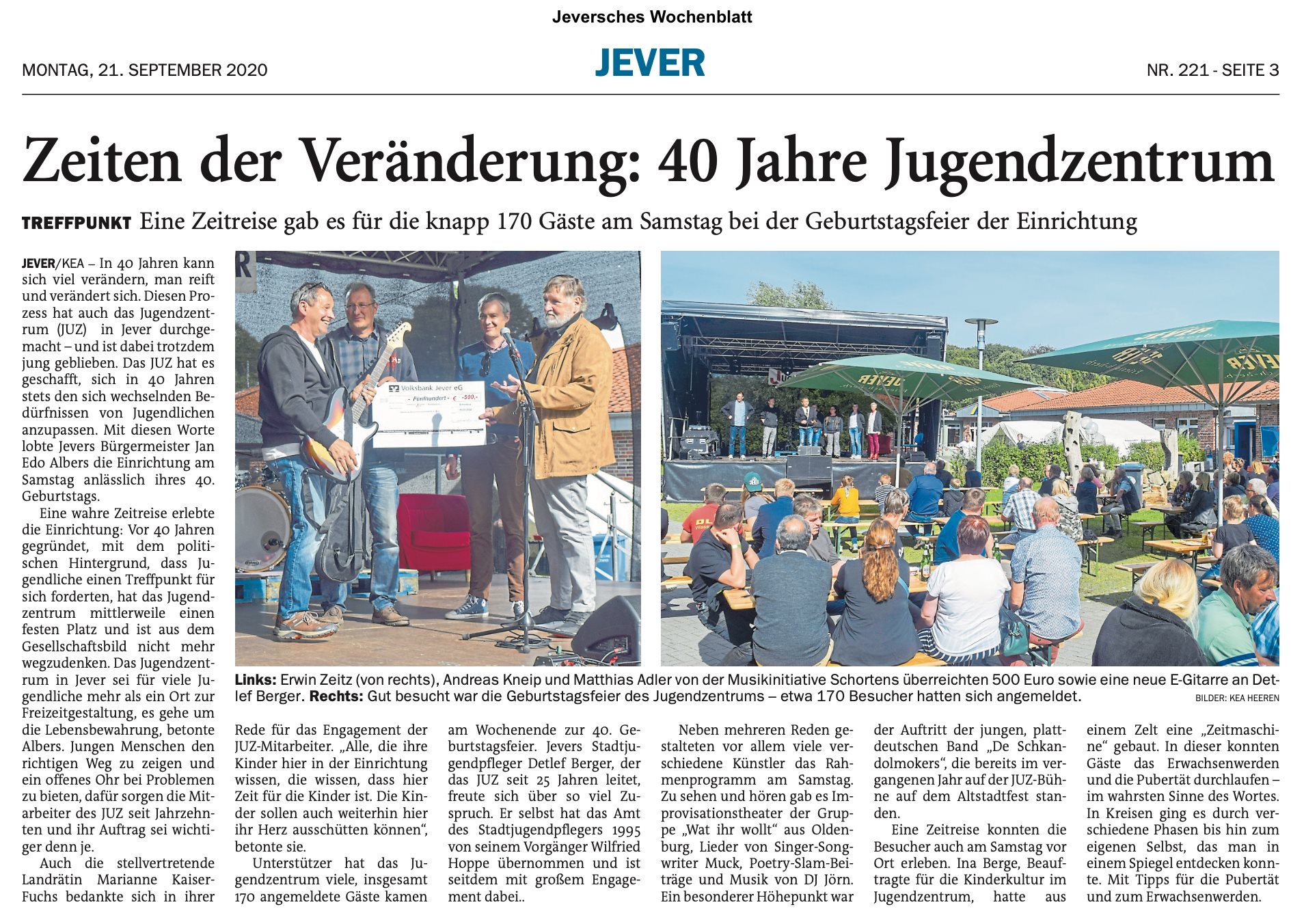 Jeversches Wochenblatt

MONTAG, 21. SEPTEMBER 2020

JEVER

NR. 221 - SEITE 3

Zeiten der Veränderung: 40 Jahre Jugendzentrum

TREFFPUNKT Eine Zeitreise gab es für die knapp 170 Gäste am Samstag bei der Geburtstagsfeier der Einrichtung

JEVER/KEA – In 40 Jahren kann sich viel verändern, man reift und verändert sich. Diesen Prozess hat auch das Jugendzentrum (JUZ) in Jever durchgemacht – und ist dabei trotzdem jung geblieben. Das JUZ hat es geschafft, sich in 40 Jahren stets den sich wechselnden Bedürfnissen von Jugendlichen anzupassen. Mit diesen Worte lobte Jevers Bürgermeister Jan Edo Albers die Einrichtung am Samstag anlässlich ihres 40. Geburtstags.

Eine wahre Zeitreise erlebte die Einrichtung: Vor 40 Jahren gegründet, mit dem politischen Hintergrund, dass Jugendliche einen Treffpunkt für sich forderten, hat das Jugendzentrum mittlerweile einen festen Platz und ist aus dem Gesellschaftsbild nicht mehr wegzudenken. Das Jugendzentrum in Jever sei für viele Jugendliche mehr als ein Ort zur Freizeitgestaltung, es gehe um die Lebensbewahrung, betonte Albers. Jungen Menschen den richtigen Weg zu zeigen und ein offenes Ohr bei Problemen zu bieten, dafür sorgen die Mitarbeiter des JUZ seit Jahrzehnten und ihr Auftrag sei wichtiger denn je.

Auch die stellvertretende Landrätin Marianne Kaiser-Fuchs bedankte sich in ihrer Rede für das Engagement der JUZ-Mitarbeiter. „Alle, die ihre Kinder hier in der Einrichtung wissen, die wissen, dass hier Zeit für die Kinder ist. Die Kinder sollen auch weiterhin hier ihr Herz ausschütten können“, betonte sie.

Unterstützer hat das Jugendzentrum viele, insgesamt 170 angemeldete Gäste kamen am Wochenende zur 40. Geburtstagsfeier. Jevers Stadtjugendpfleger Detlef Berger, der das JUZ seit 25 Jahren leitet, freute sich über so viel Zuspruch. Er selbst hat das Amt des Stadtjugendpflegers 1995 von seinem Vorgänger Wilfried Hoppe übernommen und ist seitdem mit großem Engagement dabei..

Neben mehreren Reden gestalteten vor allem viele verschiedene Künstler das Rahmenprogramm am Samstag. Zu sehen und hören gab es Improvisationstheater der Gruppe „Wat ihr wollt“ aus Oldenburg, Lieder von Singer-Songwriter Muck, Poetry-Slam-Beiträge und Musik von DJ Jörn. Ein besonderer Höhepunkt war der Auftritt der jungen, plattdeutschen Band „De Schkandolmokers“, die bereits im vergangenen Jahr auf der JUZ-Bühne auf dem Altstadtfest standen.

Eine Zeitreise konnten die Besucher auch am Samstag vor Ort erleben. Ina Berge, Beauftragte für die Kinderkultur im Jugendzentrum, hatte aus einem Zelt eine „Zeitmaschine“ gebaut. In dieser konnten Gäste das Erwachsenwerden und die Pubertät durchlaufen – im wahrsten Sinne des Wortes. In Kreisen ging es durch verschiedene Phasen bis hin zum eigenen Selbst, das man in einem Spiegel entdecken konnte. Mit Tipps für die Pubertät und zum Erwachsenwerden.

Volksbank Jever eG
Fünfhundert
500,-

Links: Erwin Zeitz (von rechts), Andreas Kneip und Matthias Adler von der Musikinitiative Schortens überreichten 500 Euro sowie eine neue E-Gitarre an Detlef Berger. Rechts: Gut besucht war die Geburtstagsfeier des Jugendzentrums – etwa 170 Besucher hatten sich angemeldet.
BILDER: KEA HEEREN